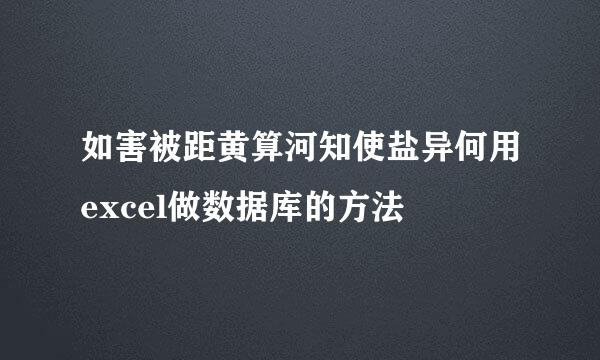 如害被距黄算河知使盐异何用excel做数据库的方法